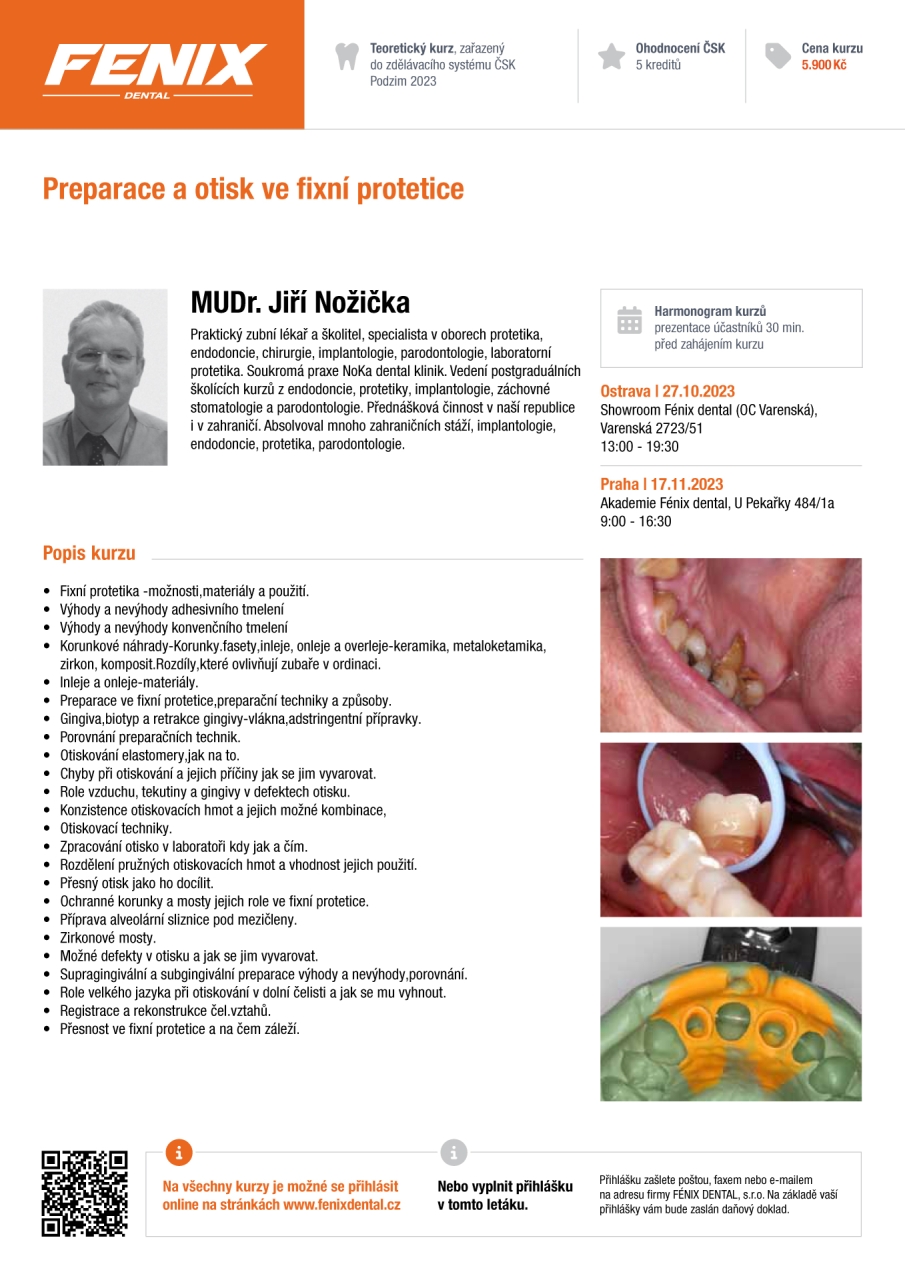 FENIX
DENTAL

Teoretický kurz, zařazený do zdělávacího systému ČSK
Podzim 2023

Ohodnocení ČSK
5 kreditů

Cena kurzu
5.900 Kč

Preparace a otisk ve fixní protetice

MUDr. Jiří Nožička

Praktický zubní lékař a školitel, specialista v oborech protetika, endodoncie, chirurgie, implantologie, parodontologie, laboratorní protetika. Soukromá praxe NoKa dental klinik. Vedení postgraduálních školících kurzů z endodoncie, protetiky, implantologie, záchovné stomatologie a parodontologie. Přednášková činnost v naší republice i v zahraničí. Absolvoval mnoho zahraničních stáží, implantologie, endodoncie, protetika, parodontologie.

Harmonogram kurzů
prezentace účastníků 30 min. před zahájením kurzu

Ostrava | 27.10.2023
Showroom Fénix dental (OC Varenská),
Varenská 2723/51
13:00 - 19:30

Praha | 17.11.2023
Akademie Fénix dental, U Pekařky 484/1a
9:00 - 16:30

Popis kurzu

• Fixní protetika -možnosti,materiály a použití.
• Výhody a nevýhody adhesivního tmelení
• Výhody a nevýhody konvenčního tmelení
• Korunkové náhrady-Korunky.fasety,inleje, onleje a overleje-keramika, metaloketamika, zirkon, komposit.Rozdíly,které ovlivňují zubaře v ordinaci.
• Inleje a onleje-materiály.
• Preparace ve fixní protetice,preparační techniky a způsoby.
• Gingiva,biotyp a retrakce gingivy-vlákna,adstringentní přípravky.
• Porovnání preparačních technik.
• Otiskování elastomery,jak na to.
• Chyby při otiskování a jejich příčiny jak se jim vyvarovat.
• Role vzduchu, tekutiny a gingivy v defektech otisku.
• Konzistence otiskovacích hmot a jejich možné kombinace,
• Otiskovací techniky.
• Zpracování otisko v laboratoři kdy jak a čím.
• Rozdělení pružných otiskovacích hmot a vhodnost jejich použití.
• Přesný otisk jako ho docílit.
• Ochranné korunky a mosty jejich role ve fixní protetice.
• Příprava alveolární sliznice pod mezičleny.
• Zirkonové mosty.
• Možné defekty v otisku a jak se jim vyvarovat.
• Supragingivální a subgingivální preparace výhody a nevýhody,porovnání.
• Role velkého jazyka při otiskování v dolní čelisti a jak se mu vyhnout.
• Registrace a rekonstrukce čel.vztahů.
• Přesnost ve fixní protetice a na čem záleží.

Na všechny kurzy je možné se přihlásit online na stránkách www.fenixdental.cz

Nebo vyplnit přihlášku v tomto letáku.

Přihlášku zašlete poštou, faxem nebo e-mailem na adresu firmy FÉNIX DENTAL, s.r.o. Na základě vaší přihlášky vám bude zaslán daňový doklad.